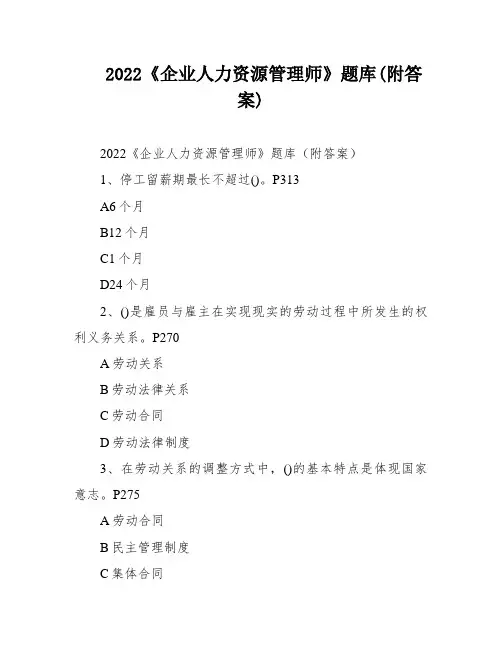 2022《企业人力资源管理师》题库(附答案)

2022《企业人力资源管理师》题库（附答案）

1、停工留薪期最长不超过()。P313

A6个月

B12个月

C1个月

D24个月

2、()是雇员与雇主在实现现实的劳动过程中所发生的权利义务关系。P270

A劳动关系

B劳动法律关系

C劳动合同

D劳动法律制度

3、在劳动关系的调整方式中，()的基本特点是体现国家意志。P275

A劳动合同

B民主管理制度

C集体合同